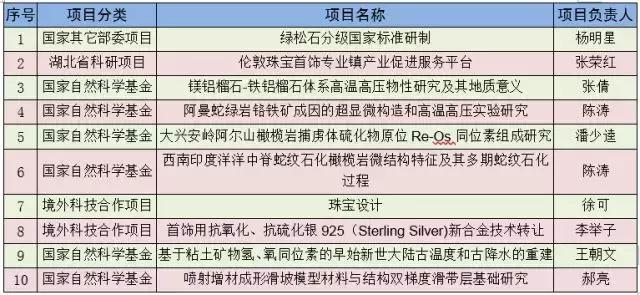 | 序号 | 项目分类 | 项目名称 | 项目负责人 |
|---|---|---|---|
| 1 | 国家其它部委项目 | 绿松石分级国家标准研制 | 杨明星 |
| 2 | 湖北省科研项目 | 伦敦珠宝首饰专业镇产业促进服务平台 | 张荣红 |
| 3 | 国家自然科学基金 | 镁铝榴石-铁铝榴石体系高温高压物性研究及其地质意义 | 张倩 |
| 4 | 国家自然科学基金 | 阿曼蛇绿岩铬铁矿成因的超显微构造和高温高压实验研究 | 陈涛 |
| 5 | 国家自然科学基金 | 大兴安岭阿尔山橄榄岩捕虏体硫化物原位 Re-Os 同位素组成研究 | 潘少逵 |
| 6 | 国家自然科学基金 | 西南印度洋洋中脊蛇纹石化橄榄岩微结构特征及其多期蛇纹石化过程 | 陈涛 |
| 7 | 境外科技合作项目 | 珠宝设计 | 徐可 |
| 8 | 境外科技合作项目 | 首饰用抗氧化、抗硫化银 925（Sterling Silver)新合金技术转让 | 李举子 |
| 9 | 国家自然科学基金 | 基于粘土矿物氢、氧同位素的早始新世大陆古温度和古降水的重建 | 王朝文 |
| 10 | 国家自然科学基金 | 喷射增材成形滑坡模型材料与结构双梯度滑带层基础研究 | 郝亮 |